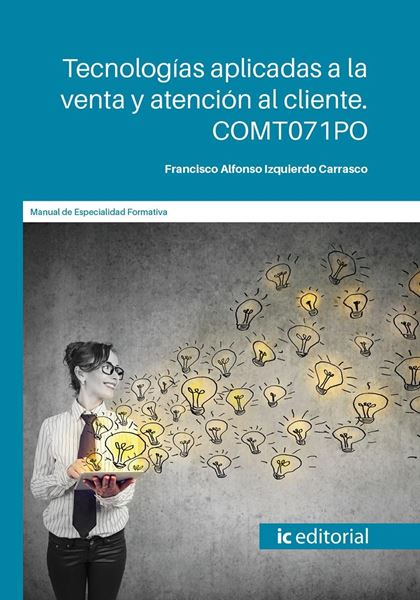 Tecnologías aplicadas a la venta y atención al cliente. COMT071PO

Francisco Alfonso Izquierdo Carrasco

Manual de Especialidad Formativa

ic editorial